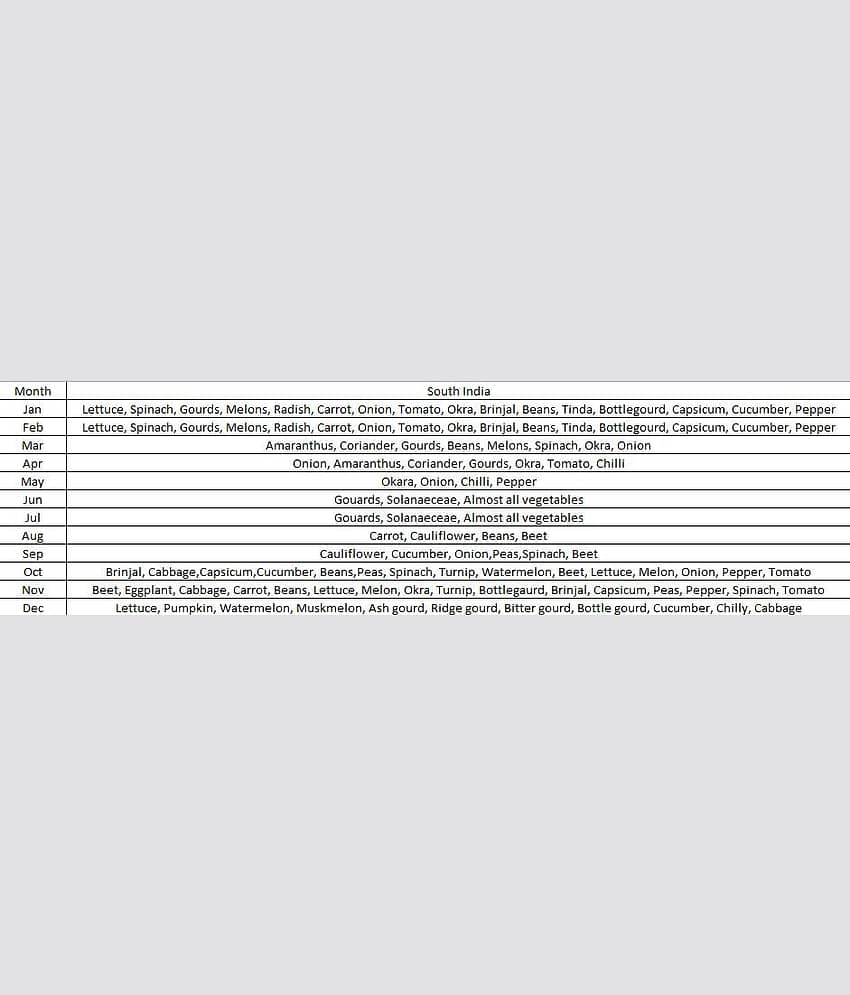 | Month | South India |
|---|---|
| Jan | Lettuce, Spinach, Gourds, Melons, Radish, Carrot, Onion, Tomato, Okra, Brinjal, Beans, Tinda, Bottlegourd, Capsicum, Cucumber, Pepper |
| Feb | Lettuce, Spinach, Gourds, Melons, Radish, Carrot, Onion, Tomato, Okra, Brinjal, Beans, Tinda, Bottlegourd, Capsicum, Cucumber, Pepper |
| Mar | Amaranthus, Coriander, Gourds, Beans, Melons, Spinach, Okra, Onion |
| Apr | Onion, Amaranthus, Coriander, Gourds, Okra, Tomato, Chilli |
| May | Okara, Onion, Chilli, Pepper |
| Jun | Gouards, Solanaeceae, Almost all vegetables |
| Jul | Gouards, Solanaeceae, Almost all vegetables |
| Aug | Carrot, Cauliflower, Beans, Beet |
| Sep | Cauliflower, Cucumber, Onion,Peas,Spinach, Beet |
| Oct | Brinjal, Cabbage,Capsicum,Cucumber, Beans,Peas, Spinach, Turnip, Watermelon, Beet, Lettuce, Melon, Onion, Pepper, Tomato |
| Nov | Beet, Eggplant, Cabbage, Carrot, Beans, Lettuce, Melon, Okra, Turnip, Bottlegaurd, Brinjal, Capsicum, Peas, Pepper, Spinach, Tomato |
| Dec | Lettuce, Pumpkin, Watermelon, Muskmelon, Ash gourd, Ridge gourd, Bitter gourd, Bottle gourd, Cucumber, Chilly, Cabbage |